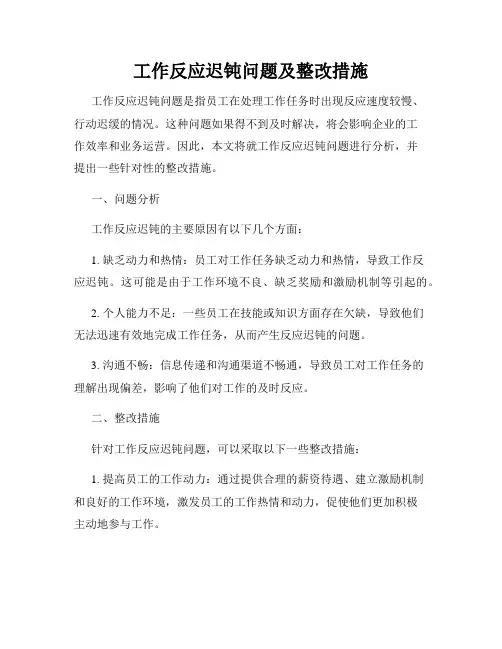 工作反应迟钝问题及整改措施

工作反应迟钝问题是指员工在处理工作任务时出现反应速度较慢、行动迟缓的情况。这种问题如果得不到及时解决，将会影响企业的工作效率和业务运营。因此，本文将就工作反应迟钝问题进行分析，并提出一些针对性的整改措施。

一、问题分析

工作反应迟钝的主要原因有以下几个方面：

1. 缺乏动力和热情：员工对工作任务缺乏动力和热情，导致工作反应迟钝。这可能是由于工作环境不良、缺乏奖励和激励机制等引起的。

2. 个人能力不足：一些员工在技能或知识方面存在欠缺，导致他们无法迅速有效地完成工作任务，从而产生反应迟钝的问题。

3. 沟通不畅：信息传递和沟通渠道不畅通，导致员工对工作任务的理解出现偏差，影响了他们对工作的及时反应。

二、整改措施

针对工作反应迟钝问题，可以采取以下一些整改措施：

1. 提高员工的工作动力：通过提供合理的薪资待遇、建立激励机制和良好的工作环境，激发员工的工作热情和动力，促使他们更加积极主动地参与工作。